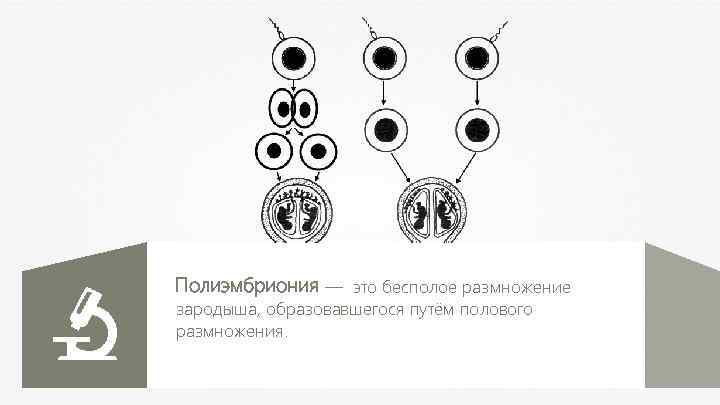 Полиэмбриония — это бесполое размножение зародыша, образовавшегося путём полового размножения.